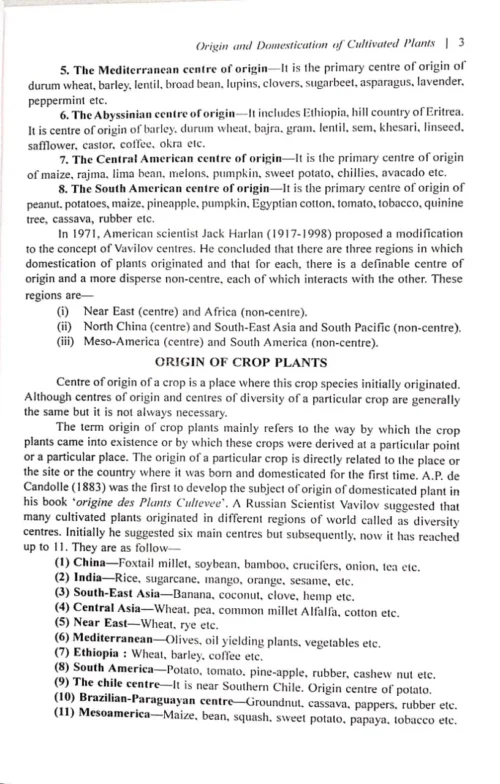 Origin and Domestication of Cultivated Plants | 3

5. The Mediterranean centre of origin—It is the primary centre of origin of durum wheat, barley, lentil, broad bean, lupins, clovers, sugarbeet, asparagus, lavender, peppermint etc.

6. The Abyssinian centre of origin—It includes Ethiopia, hill country of Eritrea. It is centre of origin of barley, durum wheat, bajra, gram, lentil, sem, khesari, linseed, safflower, castor, coffee, okra etc.

7. The Central American centre of origin—It is the primary centre of origin of maize, rajma, lima bean, melons, pumpkin, sweet potato, chillies, avacado etc.

8. The South American centre of origin—It is the primary centre of origin of peanut, potatoes, maize, pineapple, pumpkin, Egyptian cotton, tomato, tobacco, quinine tree, cassava, rubber etc.

In 1971, American scientist Jack Harlan (1917-1998) proposed a modification to the concept of Vavilov centres. He concluded that there are three regions in which domestication of plants originated and that for each, there is a definable centre of origin and a more disperse non-centre, each of which interacts with the other. These regions are—

(i) Near East (centre) and Africa (non-centre).
(ii) North China (centre) and South-East Asia and South Pacific (non-centre).
(iii) Meso-America (centre) and South America (non-centre).

ORIGIN OF CROP PLANTS

Centre of origin of a crop is a place where this crop species initially originated. Although centres of origin and centres of diversity of a particular crop are generally the same but it is not always necessary.

The term origin of crop plants mainly refers to the way by which the crop plants came into existence or by which these crops were derived at a particular point or a particular place. The origin of a particular crop is directly related to the place or the site or the country where it was born and domesticated for the first time. A.P. de Candolle (1883) was the first to develop the subject of origin of domesticated plant in his book 'origine des Plants Cultevee'. A Russian Scientist Vavilov suggested that many cultivated plants originated in different regions of world called as diversity centres. Initially he suggested six main centres but subsequently, now it has reached up to 11. They are as follow—

(1) China—Foxtail millet, soybean, bamboo, crucifers, onion, tea etc.
(2) India—Rice, sugarcane, mango, orange, sesame, etc.
(3) South-East Asia—Banana, coconut, clove, hemp etc.
(4) Central Asia—Wheat, pea, common millet Alfalfa, cotton etc.
(5) Near East—Wheat, rye etc.
(6) Mediterranean—Olives, oil yielding plants, vegetables etc.
(7) Ethiopia : Wheat, barley, coffee etc.
(8) South America—Potato, tomato, pine-apple, rubber, cashew nut etc.
(9) The chile centre—It is near Southern Chile. Origin centre of potato.
(10) Brazilian-Paraguayan centre—Groundnut, cassava, pappers, rubber etc.
(11) Mesoamerica—Maize, bean, squash, sweet potato, papaya, tobacco etc.